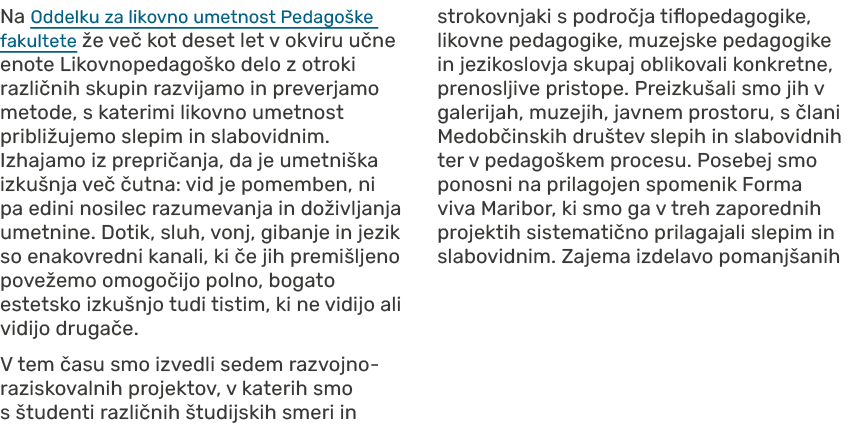 Na Oddelku za likovno umetnost Pedagoške fakultete že več kot deset let v okviru učne enote Likovnopedagoško delo z otroki različnih skupin razvijamo in preverjamo metode, s katerimi likovno umetnost približujemo slepim in slabovidnim. Izhajamo iz prepričanja, da je umetniška izkušnja več čutna: vid je pomemben, ni pa edini nosilec razumevanja in doživljanja umetnine. Dotik, sluh, vonj, gibanje in jezik so enakovredni kanali, ki če jih premišljeno povežemo omogočijo polno, bogato estetsko izkušnjo tudi tistim, ki ne vidijo ali vidijo drugače.

V tem času smo izvedli sedem razvojno-raziskovalnih projektov, v katerih smo s študenti različnih študijskih smeri in strokovnjaki s področja tiflopedagogike, likovne pedagogike, muzejske pedagogike in jezikoslovja skupaj oblikovali konkretne, prenosljive pristope. Preizkušali smo jih v galerijah, muzejih, javnem prostoru, s člani Medobčinskih društev slepih in slabovidnih ter v pedagoškem procesu. Posebej smo ponosni na prilagojen spomenik Forma viva Maribor, ki smo ga v treh zaporednih projektih sistematično prilagajali slepim in slabovidnim. Zajema izdelavo pomanjšanih